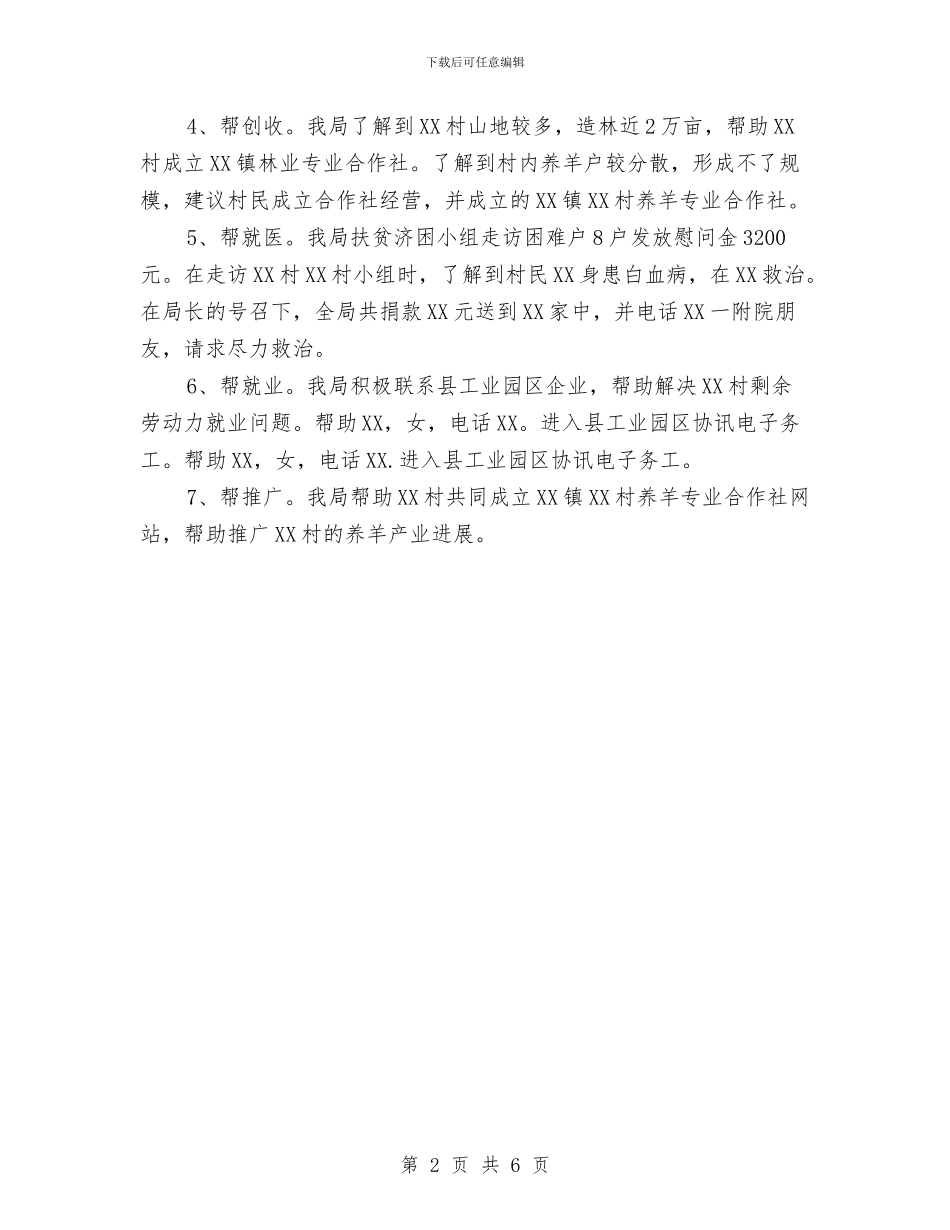 下载后可任意编辑

4、帮创收。我局了解到XX村山地较多，造林近2万亩，帮助XX村成立XX镇林业专业合作社。了解到村内养羊户较分散，形成不了规模，建议村民成立合作社经营，并成立的XX镇XX村养羊专业合作社。

5、帮就医。我局扶贫济困小组走访困难户8户发放慰问金3200元。在走访XX村XX村小组时，了解到村民XX身患白血病，在XX救治。在局长的号召下，全局共捐款XX元送到XX家中，并电话XX一附院朋友，请求尽力救治。

6、帮就业。我局积极联系县工业园区企业，帮助解决XX村剩余劳动力就业问题。帮助XX，女，电话XX。进入县工业园区协讯电子务工。帮助XX，女，电话XX.进入县工业园区协讯电子务工。

7、帮推广。我局帮助XX村共同成立XX镇XX村养羊专业合作社网站，帮助推广XX村的养羊产业进展。

第 2 页 共 6 页